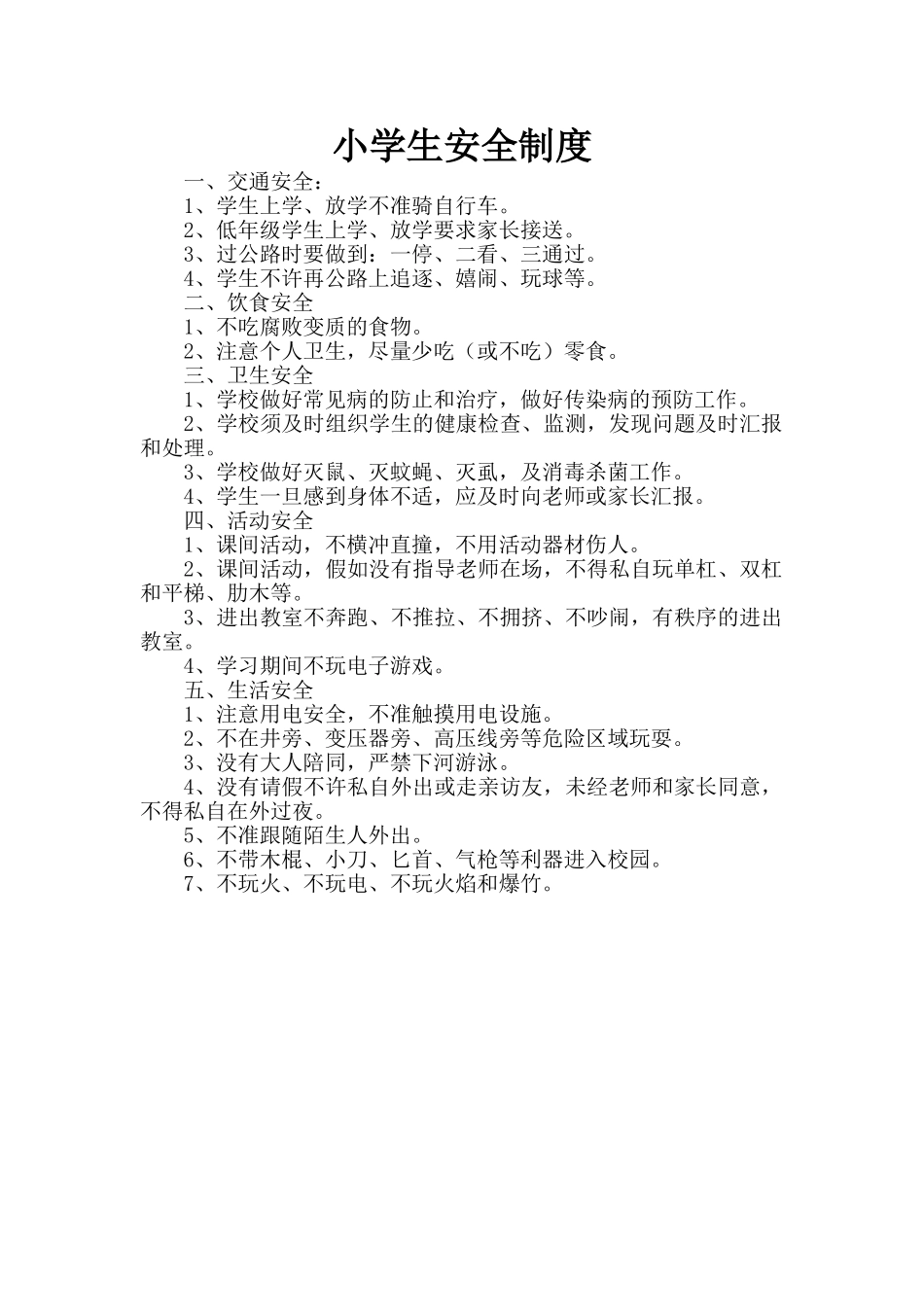 小学生安全制度

一、交通安全：

1、学生上学、放学不准骑自行车。

2、低年级学生上学、放学要求家长接送。

3、过公路时要做到：一停、二看、三通过。

4、学生不许再公路上追逐、嬉闹、玩球等。

二、饮食安全

1、不吃腐败变质的食物。

2、注意个人卫生，尽量少吃（或不吃）零食。

三、卫生安全

1、学校做好常见病的防止和治疗，做好传染病的预防工作。

2、学校须及时组织学生的健康检查、监测，发现问题及时汇报和处理。

3、学校做好灭鼠、灭蚊蝇、灭虱，及消毒杀菌工作。

4、学生一旦感到身体不适，应及时向老师或家长汇报。

四、活动安全

1、课间活动，不横冲直撞，不用活动器材伤人。

2、课间活动，假如没有指导老师在场，不得私自玩单杠、双杠和平梯、肋木等。

3、进出教室不奔跑、不推拉、不拥挤、不吵闹，有秩序的进出教室。

4、学习期间不玩电子游戏。

五、生活安全

1、注意用电安全，不准触摸用电设施。

2、不在井旁、变压器旁、高压线旁等危险区域玩耍。

3、没有大人陪同，严禁下河游泳。

4、没有请假不许私自外出或走亲访友，未经老师和家长同意，不得私自在外过夜。

5、不准跟随陌生人外出。

6、不带木棍、小刀、匕首、气枪等利器进入校园。

7、不玩火、不玩电、不玩火焰和爆竹。